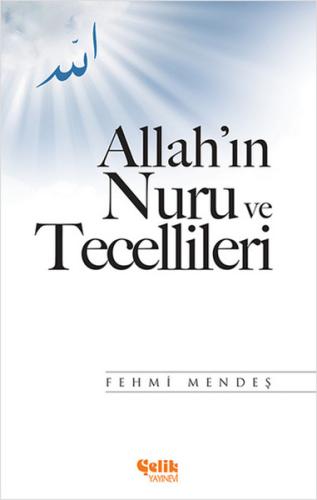 الله

Allah'ın Nuru ve Tecellileri

FEHMİ MENDEŞ

Çelik YAYINEVİ